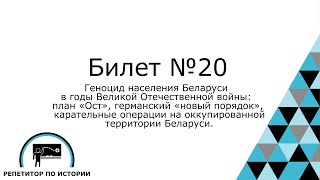 Билет №20

Геноцид населения Беларуси в годы Великой Отечественной войны: план «Ост», германский «новый порядок», карательные операции на оккупированной территории Беларуси.

РЕПЕТИТОР ПО ИСТОРИИ